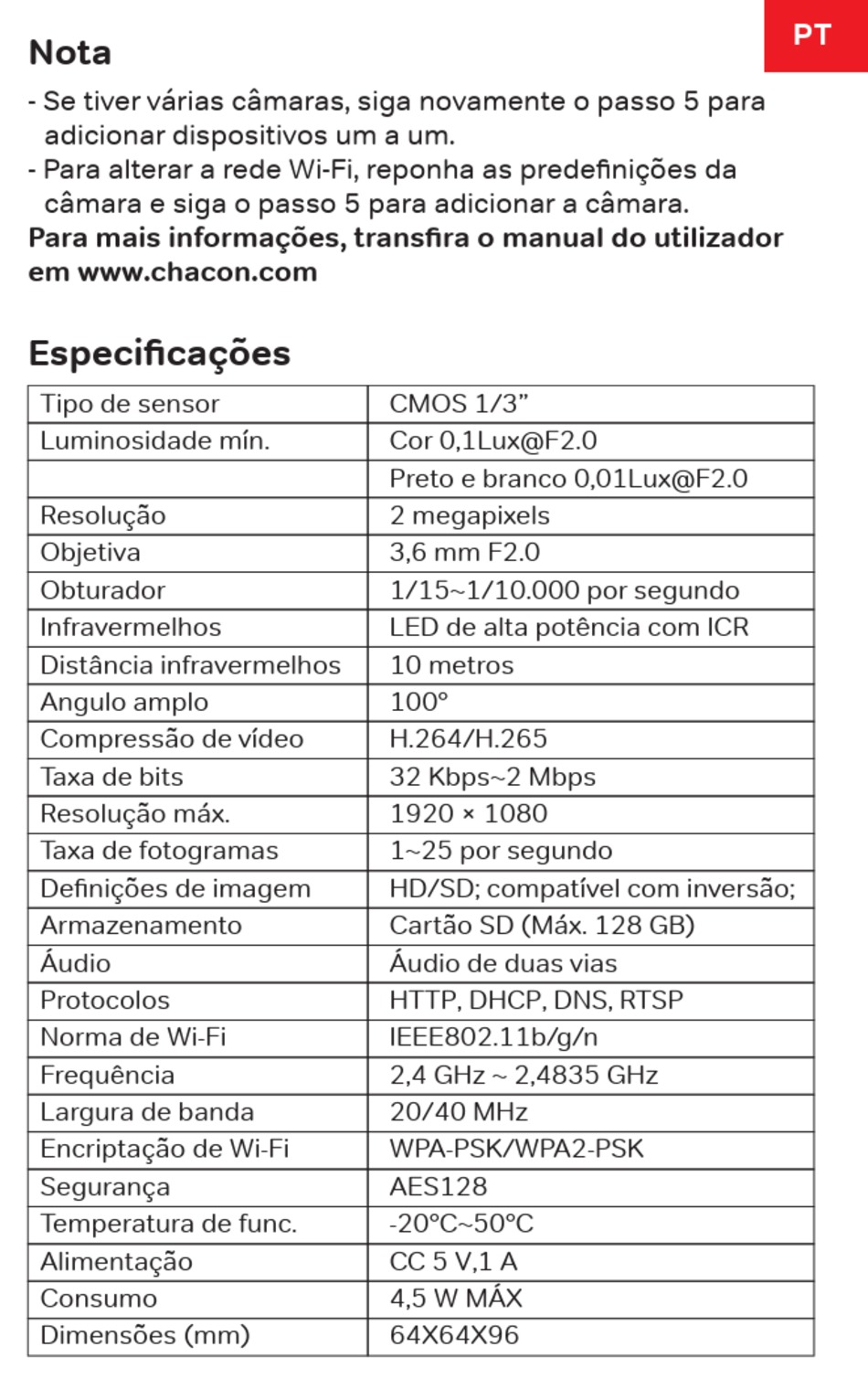 PT

Nota

- Se tiver várias câmaras, siga novamente o passo 5 para adicionar dispositivos um a um.
- Para alterar a rede Wi-Fi, reponha as predefinições da câmara e siga o passo 5 para adicionar a câmara.

Para mais informações, transfira o manual do utilizador em www.chacon.com

Especificações

| Tipo de sensor | CMOS 1/3” |
|---|---|
| Luminosidade mín. | Cor 0,1Lux@F2.0 |
| | Preto e branco 0,01Lux@F2.0 |
| Resolução | 2 megapixels |
| Objetiva | 3,6 mm F2.0 |
| Obturador | 1/15~1/10.000 por segundo |
| Infravermelhos | LED de alta potência com ICR |
| Distância infravermelhos | 10 metros |
| Angulo amplo | 100° |
| Compressão de vídeo | H.264/H.265 |
| Taxa de bits | 32 Kbps~2 Mbps |
| Resolução máx. | 1920 × 1080 |
| Taxa de fotogramas | 1~25 por segundo |
| Definições de imagem | HD/SD; compatível com inversão; |
| Armazenamento | Cartão SD (Máx. 128 GB) |
| Áudio | Áudio de duas vias |
| Protocolos | HTTP, DHCP, DNS, RTSP |
| Norma de Wi-Fi | IEEE802.11b/g/n |
| Frequência | 2,4 GHz ~ 2,4835 GHz |
| Largura de banda | 20/40 MHz |
| Encriptação de Wi-Fi | WPA-PSK/WPA2-PSK |
| Segurança | AES128 |
| Temperatura de func. | -20°C~50°C |
| Alimentação | CC 5 V,1 A |
| Consumo | 4,5 W MÁX |
| Dimensões (mm) | 64X64X96 |